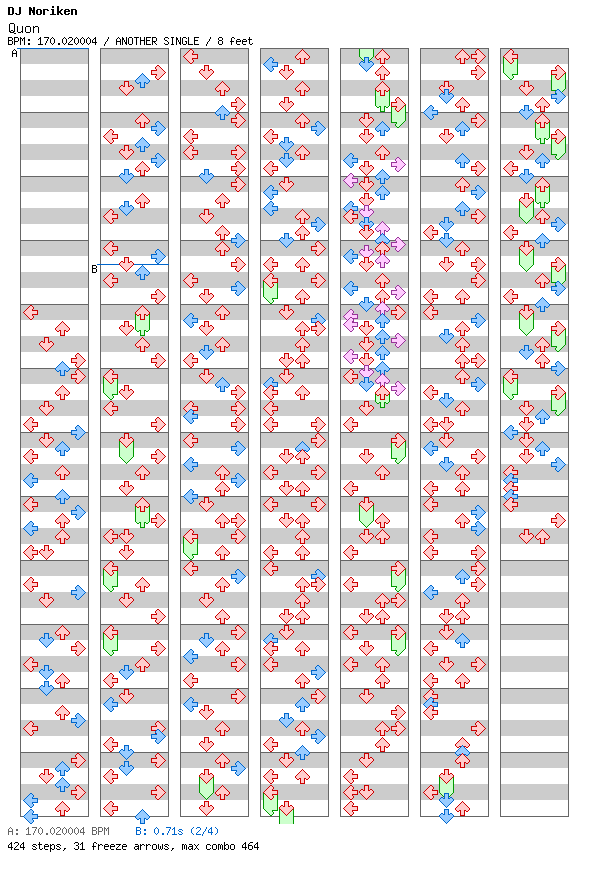 DJ Noriken
Quon
BPM: 170.020004 / ANOTHER SINGLE / 8 feet
A
B
A: 170.020004 BPM B: 0.71s (2/4)
424 steps, 31 freeze arrows, max combo 464